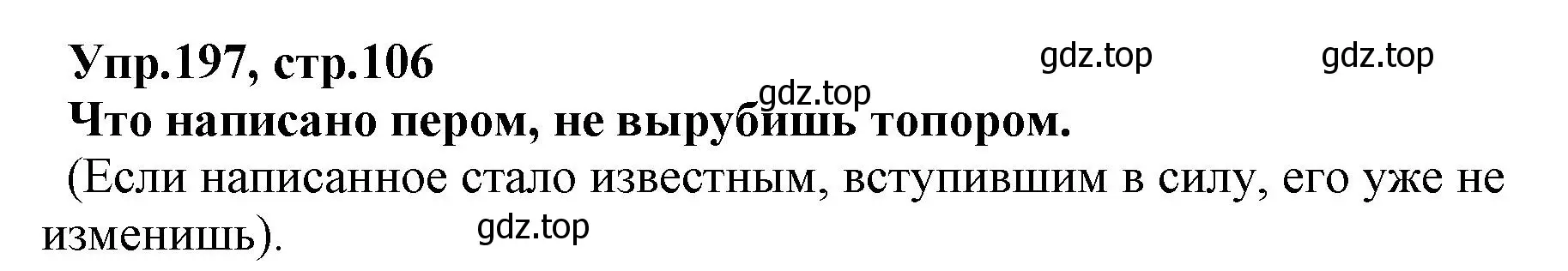 Упр.197, стр.106 gdz.top gdz.top

gdz.top

Что написано пером, не вырубишь топором.

(Если написанное стало известным, вступившим в силу, его уже не изменишь). gdz.top